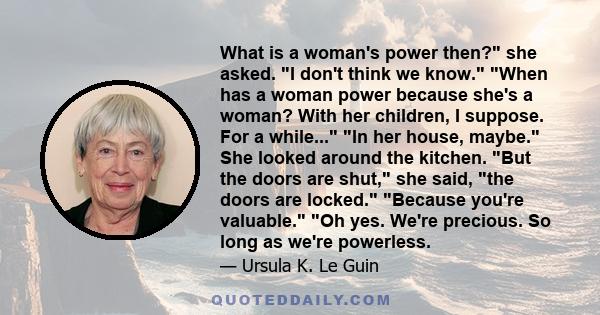 What is a woman's power then?" she asked. "I don't think we know." "When has a woman power because she's a woman? With her children, I suppose. For a while..." "In her house, maybe." She looked around the kitchen. "But the doors are shut," she said, "the doors are locked." "Because you're valuable." "Oh yes. We're precious. So long as we're powerless.

— Ursula K. Le Guin

QUOTEDDAILY.COM